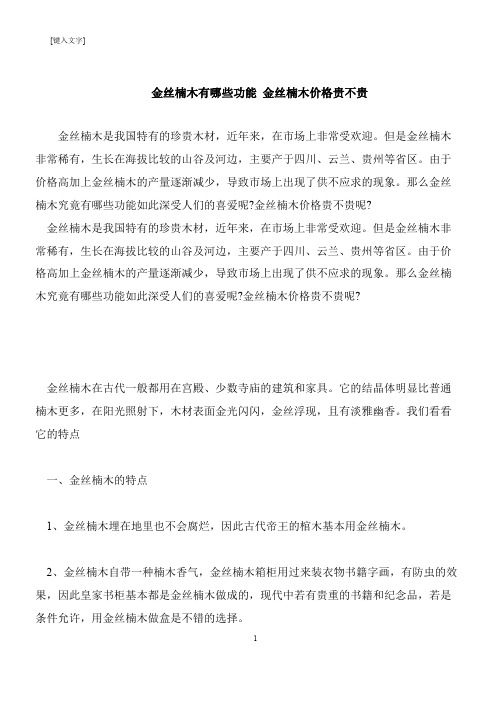 [键入文字]

金丝楠木有哪些功能 金丝楠木价格贵不贵

金丝楠木是我国特有的珍贵木材，近年来，在市场上非常受欢迎。但是金丝楠木非常稀有，生长在海拔比较的山谷及河边，主要产于四川、云兰、贵州等省区。由于价格高加上金丝楠木的产量逐渐减少，导致市场上出现了供不应求的现象。那么金丝楠木究竟有哪些功能如此深受人们的喜爱呢?金丝楠木价格贵不贵呢?

金丝楠木是我国特有的珍贵木材，近年来，在市场上非常受欢迎。但是金丝楠木非常稀有，生长在海拔比较的山谷及河边，主要产于四川、云兰、贵州等省区。由于价格高加上金丝楠木的产量逐渐减少，导致市场上出现了供不应求的现象。那么金丝楠木究竟有哪些功能如此深受人们的喜爱呢?金丝楠木价格贵不贵呢?

金丝楠木在古代一般都用在宫殿、少数寺庙的建筑和家具。它的结晶体明显比普通楠木更多，在阳光照射下，木材表面金光闪闪，金丝浮现，且有淡雅幽香。我们看看它的特点

一、金丝楠木的特点

1、金丝楠木埋在地里也不会腐烂，因此古代帝王的棺木基本用金丝楠木。

2、金丝楠木自带一种楠木香气，金丝楠木箱柜用过来装衣物书籍字画，有防虫的效果，因此皇家书柜基本都是金丝楠木做成的，现代中若有贵重的书籍和纪念品，若是条件允许，用金丝楠木做盒是不错的选择。

1